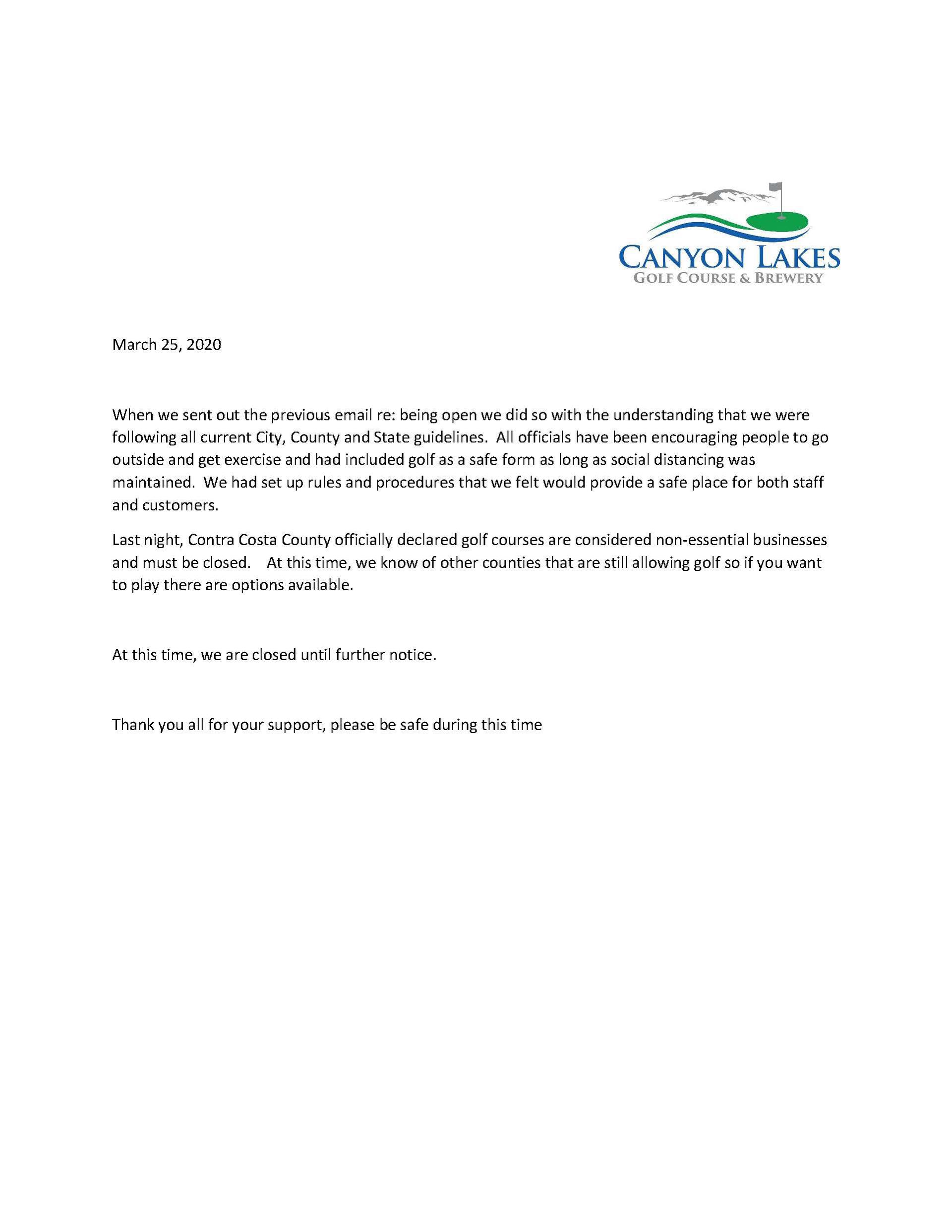 CANYON LAKES
GOLF COURSE & BREWERY

March 25, 2020

When we sent out the previous email re: being open we did so with the understanding that we were following all current City, County and State guidelines. All officials have been encouraging people to go outside and get exercise and had included golf as a safe form as long as social distancing was maintained. We had set up rules and procedures that we felt would provide a safe place for both staff and customers.

Last night, Contra Costa County officially declared golf courses are considered non-essential businesses and must be closed. At this time, we know of other counties that are still allowing golf so if you want to play there are options available.

At this time, we are closed until further notice.

Thank you all for your support, please be safe during this time